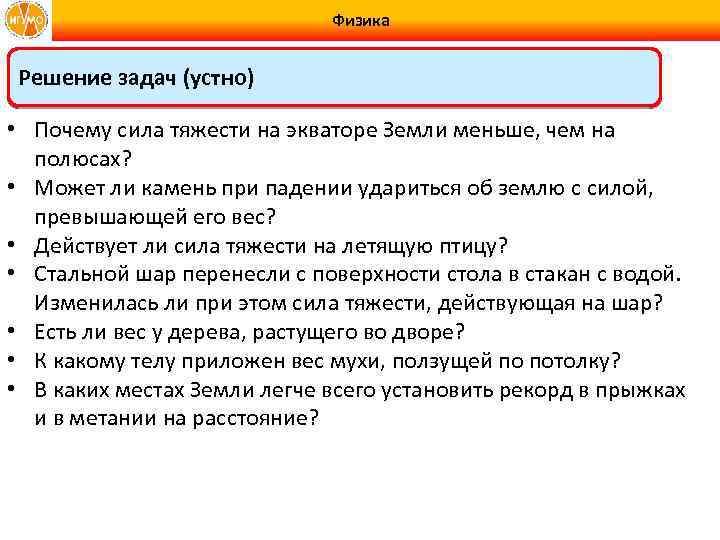 ИГУМО

Физика

Решение задач (устно)

• Почему сила тяжести на экваторе Земли меньше, чем на полюсах?
• Может ли камень при падении удариться об землю с силой, превышающей его вес?
• Действует ли сила тяжести на летящую птицу?
• Стальной шар перенесли с поверхности стола в стакан с водой. Изменилась ли при этом сила тяжести, действующая на шар?
• Есть ли вес у дерева, растущего во дворе?
• К какому телу приложен вес мухи, ползущей по потолку?
• В каких местах Земли легче всего установить рекорд в прыжках и в метании на расстояние?